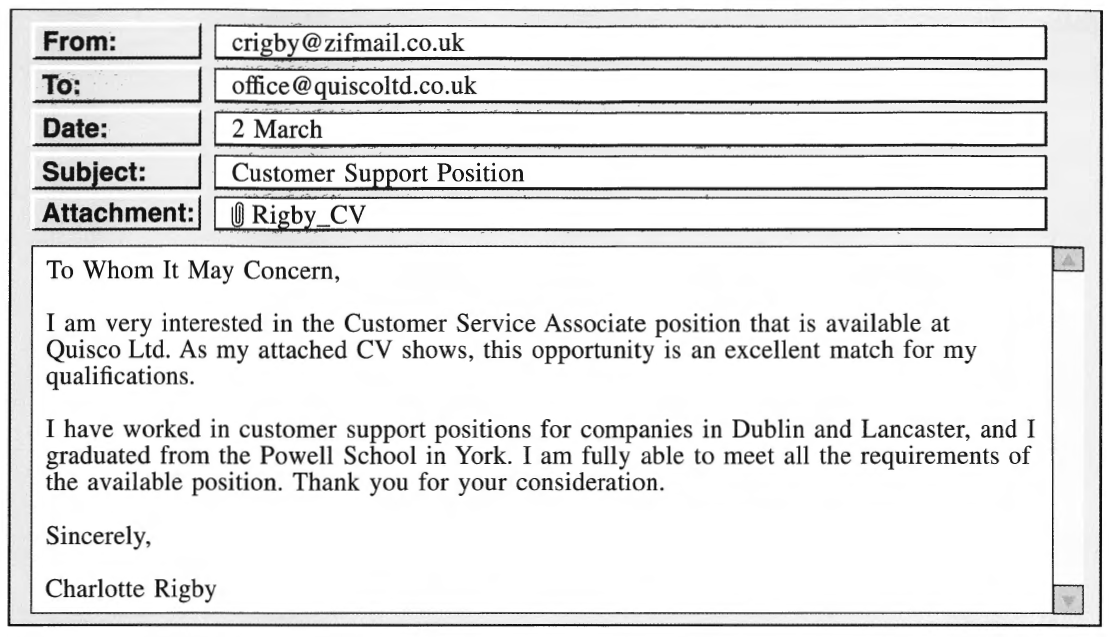 From: crigby@zifmail.co.uk
To: office@quiscoltd.co.uk
Date: 2 March
Subject: Customer Support Position
Attachment: Rigby_CV

To Whom It May Concern,

I am very interested in the Customer Service Associate position that is available at Quisco Ltd. As my attached CV shows, this opportunity is an excellent match for my qualifications.

I have worked in customer support positions for companies in Dublin and Lancaster, and I graduated from the Powell School in York. I am fully able to meet all the requirements of the available position. Thank you for your consideration.

Sincerely,

Charlotte Rigby